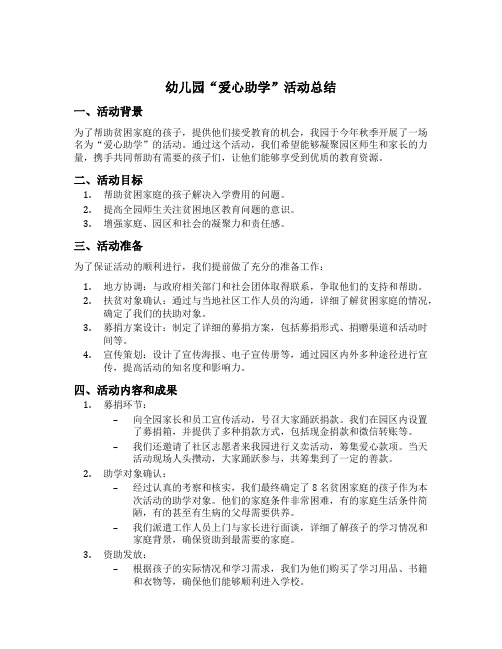 幼儿园“爱心助学”活动总结

一、活动背景

为了帮助贫困家庭的孩子，提供他们接受教育的机会，我园于今年秋季开展了一场名为“爱心助学”的活动。通过这个活动，我们希望能够凝聚园区师生和家长的力量，携手共同帮助有需要的孩子们，让他们能够享受到优质的教育资源。

二、活动目标

1. 帮助贫困家庭的孩子解决入学费用的问题。
2. 提高全园师生关注贫困地区教育问题的意识。
3. 增强家庭、园区和社会的凝聚力和责任感。

三、活动准备

为了保证活动的顺利进行，我们提前做了充分的准备工作：

1. 地方协调：与政府相关部门和社会团体取得联系，争取他们的支持和帮助。
2. 扶贫对象确认：通过与当地社区工作人员的沟通，详细了解贫困家庭的情况，确定了我们的扶助对象。
3. 募捐方案设计：制定了详细的募捐方案，包括募捐形式、捐赠渠道和活动时间等。
4. 宣传策划：设计了宣传海报、电子宣传册等，通过园区内外多种途径进行宣传，提高活动的知名度和影响力。

四、活动内容和成果

1. 募捐环节：
 – 向全园家长和员工宣传活动，号召大家踊跃捐款。我们在园区内设置了募捐箱，并提供了多种捐款方式，包括现金捐款和微信转账等。
 – 我们还邀请了社区志愿者来我园进行义卖活动，筹集爱心款项。当天活动现场人头攒动，大家踊跃参与，共筹集到了一定的善款。
2. 助学对象确认：
 – 经过认真的考察和核实，我们最终确定了 8 名贫困家庭的孩子作为本次活动的助学对象。他们的家庭条件非常困难，有的家庭生活条件简陋，有的甚至有生病的父母需要供养。
 – 我们派遣工作人员上门与家长进行面谈，详细了解孩子的学习情况和家庭背景，确保资助到最需要的家庭。
3. 资助发放：
 – 根据孩子的实际情况和学习需求，我们为他们购买了学习用品、书籍和衣物等，确保他们能够顺利进入学校。